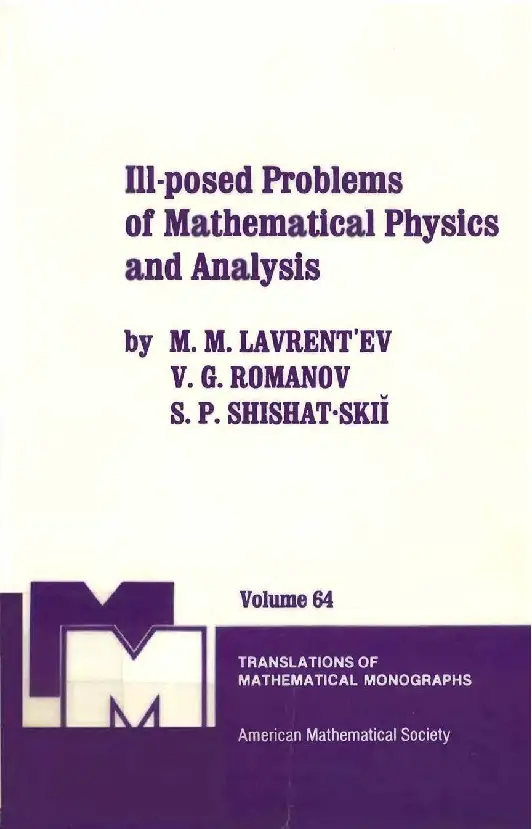 Ill-posed Problems of Mathematical Physics and Analysis

by M. M. LAVRENT'EV
V. G. ROMANOV
S. P. SHISHAT·SKIĬ

Volume 64

TRANSLATIONS OF MATHEMATICAL MONOGRAPHS

American Mathematical Society